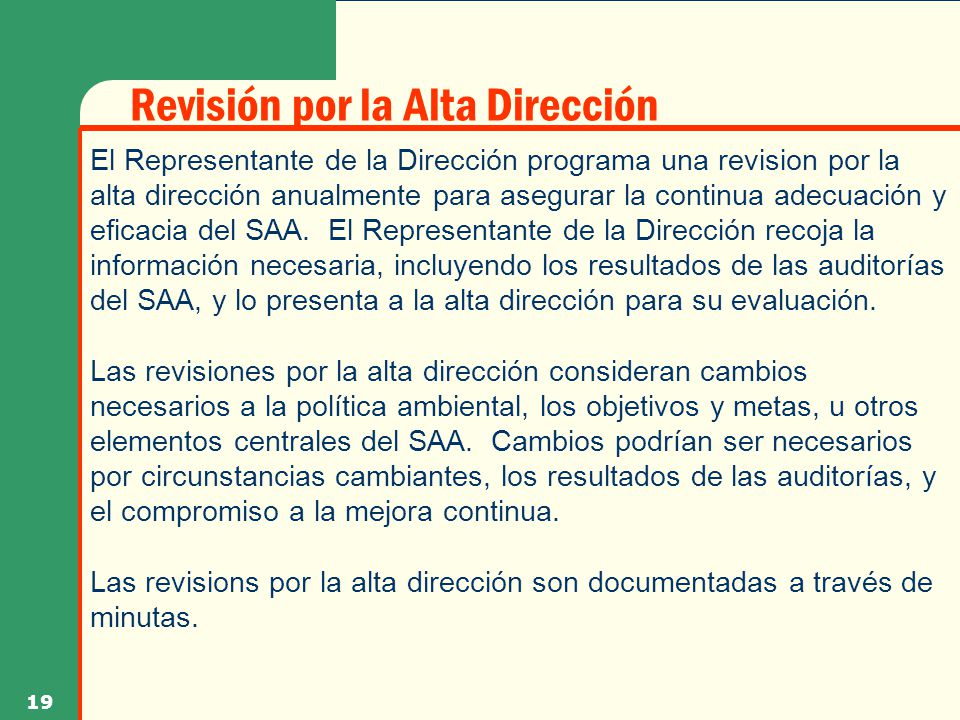 Revisión por la Alta Dirección

El Representante de la Dirección programa una revision por la alta dirección anualmente para asegurar la continua adecuación y eficacia del SAA. El Representante de la Dirección recoja la información necesaria, incluyendo los resultados de las auditorías del SAA, y lo presenta a la alta dirección para su evaluación.

Las revisiones por la alta dirección consideran cambios necesarios a la política ambiental, los objetivos y metas, u otros elementos centrales del SAA. Cambios podrían ser necesarios por circunstancias cambiantes, los resultados de las auditorías, y el compromiso a la mejora continua.

Las revisions por la alta dirección son documentadas a través de minutas.

19